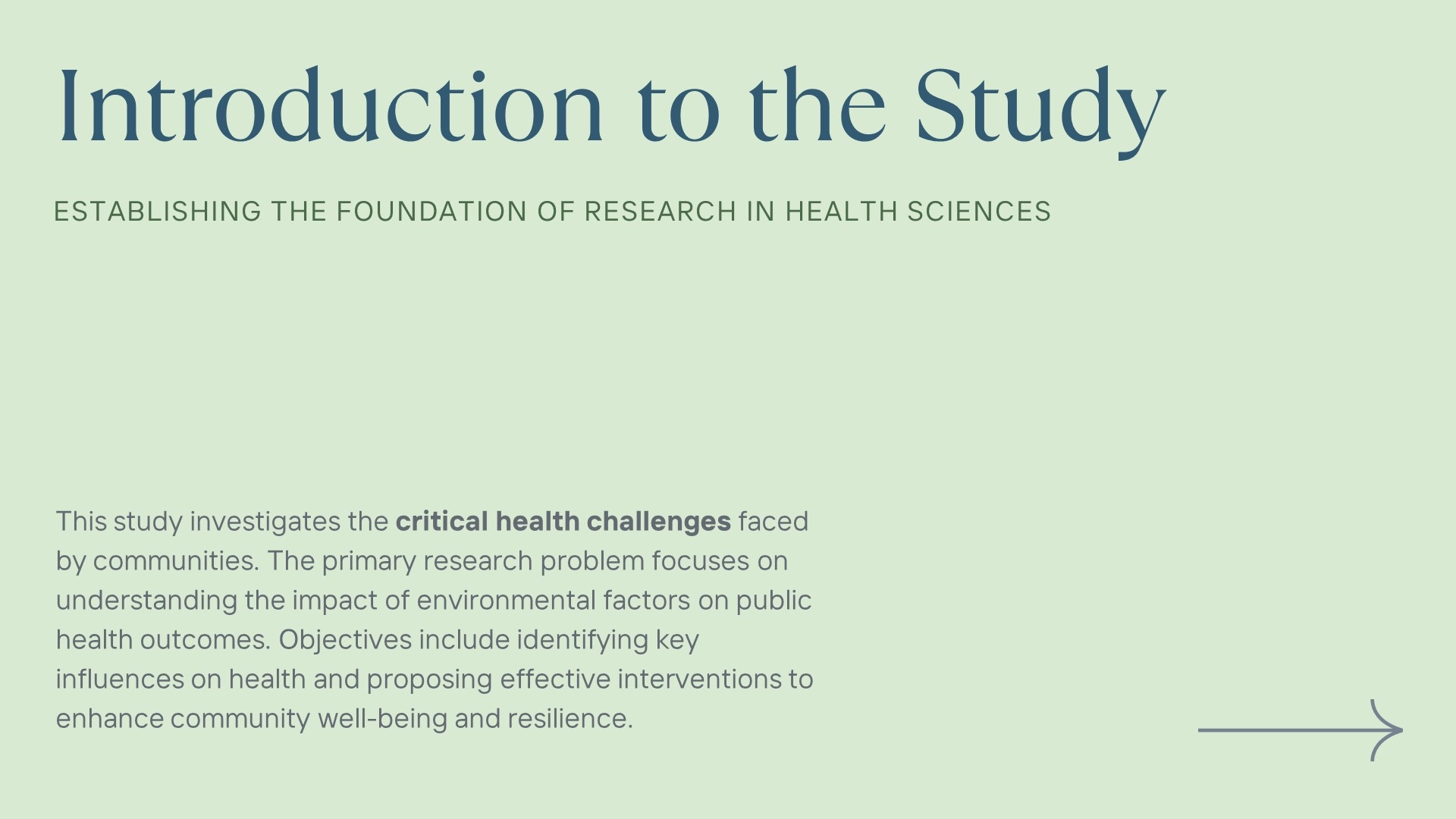 Introduction to the Study

ESTABLISHING THE FOUNDATION OF RESEARCH IN HEALTH SCIENCES

This study investigates the critical health challenges faced by communities. The primary research problem focuses on understanding the impact of environmental factors on public health outcomes. Objectives include identifying key influences on health and proposing effective interventions to enhance community well-being and resilience.